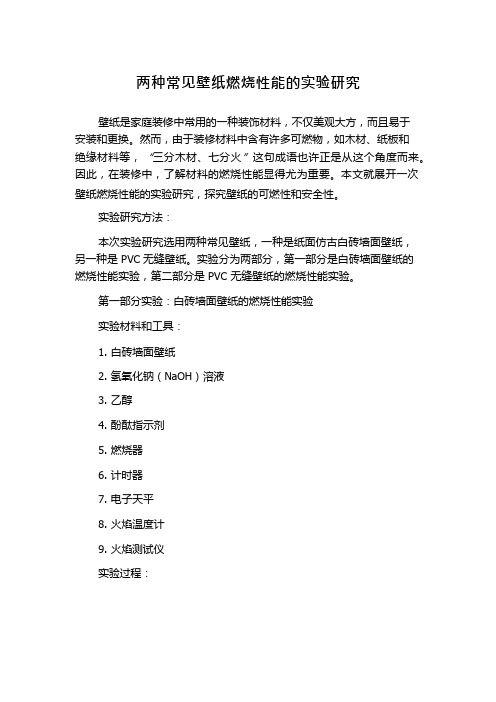 两种常见壁纸燃烧性能的实验研究

壁纸是家庭装修中常用的一种装饰材料，不仅美观大方，而且易于安装和更换。然而，由于装修材料中含有许多可燃物，如木材、纸板和绝缘材料等，“三分木材、七分火”这句成语也许正是从这个角度而来。因此，在装修中，了解材料的燃烧性能显得尤为重要。本文就展开一次壁纸燃烧性能的实验研究，探究壁纸的可燃性和安全性。

实验研究方法：

本次实验研究选用两种常见壁纸，一种是纸面仿古白砖墙面壁纸，另一种是 PVC 无缝壁纸。实验分为两部分，第一部分是白砖墙面壁纸的燃烧性能实验，第二部分是 PVC 无缝壁纸的燃烧性能实验。

第一部分实验：白砖墙面壁纸的燃烧性能实验

实验材料和工具：

1. 白砖墙面壁纸

2. 氢氧化钠（NaOH）溶液

3. 乙醇

4. 酚酞指示剂

5. 燃烧器

6. 计时器

7. 电子天平

8. 火焰温度计

9. 火焰测试仪

实验过程：